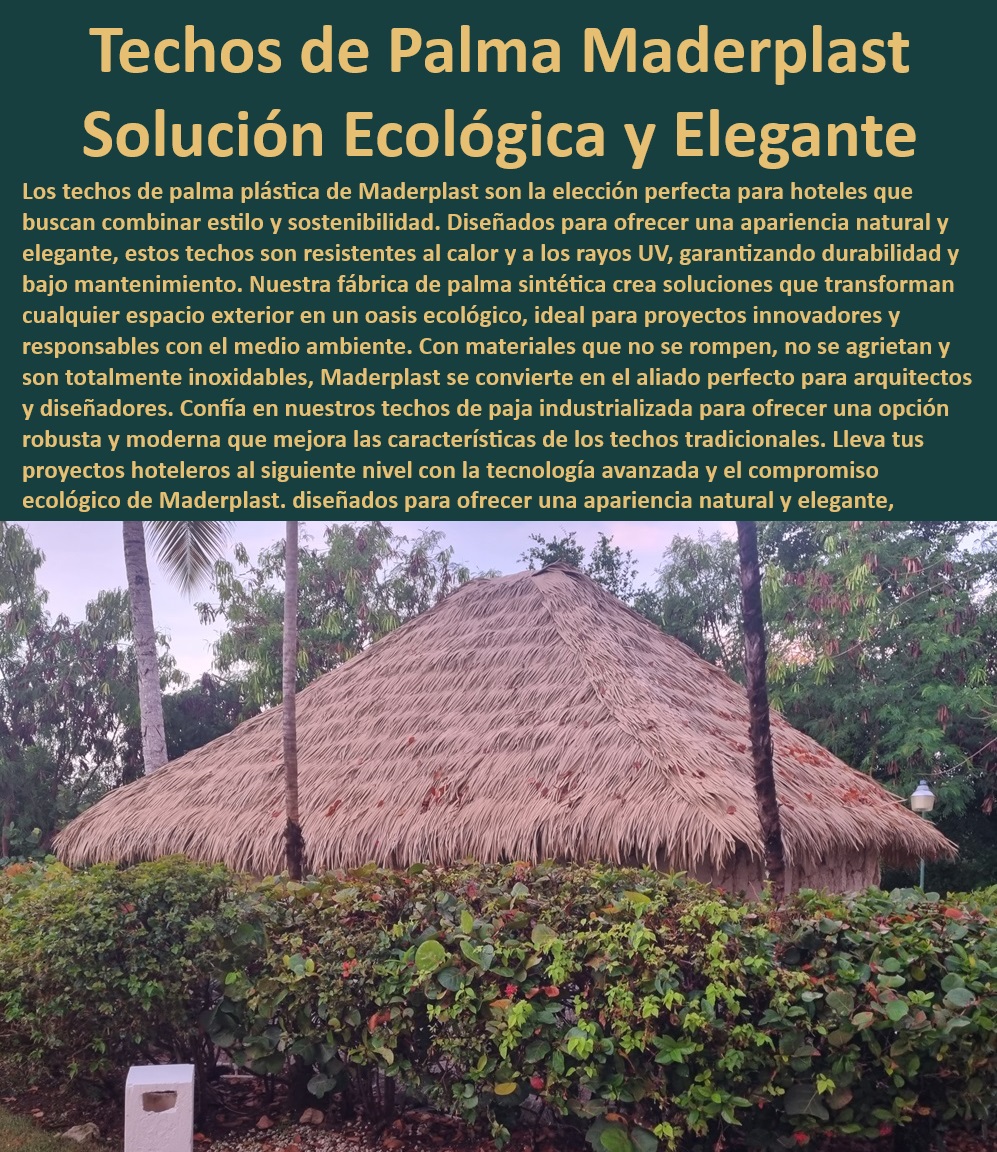 Techos de Palma Maderplast
Solución Ecológica y Elegante

Los techos de palma plástica de Maderplast son la elección perfecta para hoteles que buscan combinar estilo y sostenibilidad. Diseñados para ofrecer una apariencia natural y elegante, estos techos son resistentes al calor y a los rayos UV, garantizando durabilidad y bajo mantenimiento. Nuestra fábrica de palma sintética crea soluciones que transforman cualquier espacio exterior en un oasis ecológico, ideal para proyectos innovadores y responsables con el medio ambiente. Con materiales que no se rompen, no se agrietan y son totalmente inoxidables, Maderplast se convierte en el aliado perfecto para arquitectos y diseñadores. Confía en nuestros techos de paja industrializada para ofrecer una opción robusta y moderna que mejora las características de los techos tradicionales. Lleva tus proyectos hoteleros al siguiente nivel con la tecnología avanzada y el compromiso ecológico de Maderplast. diseñados para ofrecer una apariencia natural y elegante,